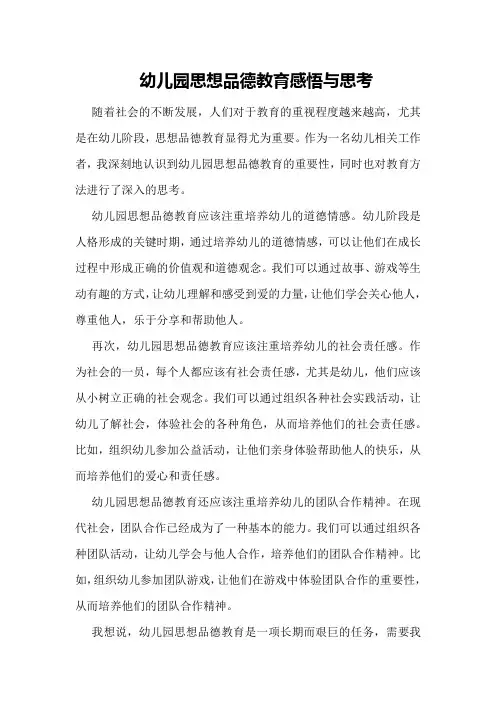 幼儿园思想品德教育感悟与思考

随着社会的不断发展，人们对于教育的重视程度越来越高，尤其是在幼儿阶段，思想品德教育显得尤为重要。作为一名幼儿相关工作者，我深刻地认识到幼儿园思想品德教育的重要性，同时也对教育方法进行了深入的思考。

幼儿园思想品德教育应该注重培养幼儿的道德情感。幼儿阶段是人格形成的关键时期，通过培养幼儿的道德情感，可以让他们在成长过程中形成正确的价值观和道德观念。我们可以通过故事、游戏等生动有趣的方式，让幼儿理解和感受到爱的力量，让他们学会关心他人，尊重他人，乐于分享和帮助他人。

再次，幼儿园思想品德教育应该注重培养幼儿的社会责任感。作为社会的一员，每个人都应该有社会责任感，尤其是幼儿，他们应该从小树立正确的社会观念。我们可以通过组织各种社会实践活动，让幼儿了解社会，体验社会的各种角色，从而培养他们的社会责任感。比如，组织幼儿参加公益活动，让他们亲身体验帮助他人的快乐，从而培养他们的爱心和责任感。

幼儿园思想品德教育还应该注重培养幼儿的团队合作精神。在现代社会，团队合作已经成为了一种基本的能力。我们可以通过组织各种团队活动，让幼儿学会与他人合作，培养他们的团队合作精神。比如，组织幼儿参加团队游戏，让他们在游戏中体验团队合作的重要性，从而培养他们的团队合作精神。

我想说，幼儿园思想品德教育是一项长期而艰巨的任务，需要我